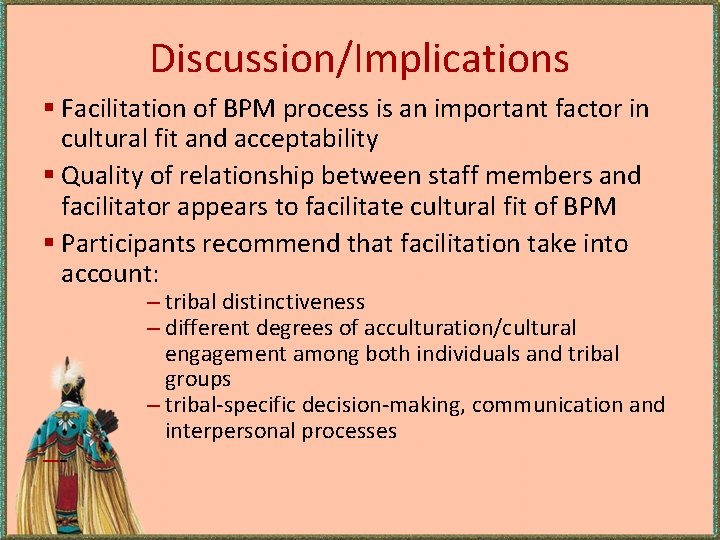 Discussion/Implications

▪ Facilitation of BPM process is an important factor in cultural fit and acceptability

▪ Quality of relationship between staff members and facilitator appears to facilitate cultural fit of BPM

▪ Participants recommend that facilitation take into account:

– tribal distinctiveness

– different degrees of acculturation/cultural engagement among both individuals and tribal groups

– tribal-specific decision-making, communication and interpersonal processes